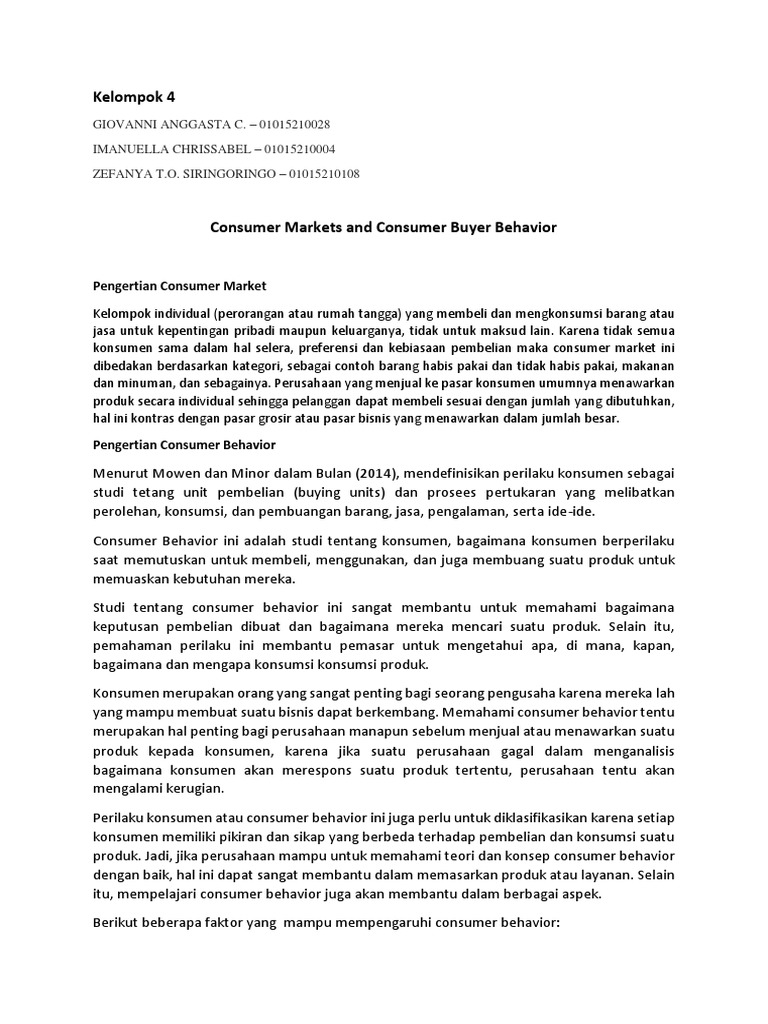 Kelompok 4

GIOVANNI ANGGASTA C. – 01015210028

IMANUELLA CHRISSABEL – 01015210004

ZEFANYA T.O. SIRINGORINGO – 01015210108

Consumer Markets and Consumer Buyer Behavior

Pengertian Consumer Market

Kelompok individual (perorangan atau rumah tangga) yang membeli dan mengkonsumsi barang atau jasa untuk kepentingan pribadi maupun keluarganya, tidak untuk maksud lain. Karena tidak semua konsumen sama dalam hal selera, preferensi dan kebiasaan pembelian maka consumer market ini dibedakan berdasarkan kategori, sebagai contoh barang habis pakai dan tidak habis pakai, makanan dan minuman, dan sebagainya. Perusahaan yang menjual ke pasar konsumen umumnya menawarkan produk secara individual sehingga pelanggan dapat membeli sesuai dengan jumlah yang dibutuhkan, hal ini kontras dengan pasar grosir atau pasar bisnis yang menawarkan dalam jumlah besar.

Pengertian Consumer Behavior

Menurut Mowen dan Minor dalam Bulan (2014), mendefinisikan perilaku konsumen sebagai studi tetang unit pembelian (buying units) dan prosees pertukaran yang melibatkan perolehan, konsumsi, dan pembuangan barang, jasa, pengalaman, serta ide-ide.

Consumer Behavior ini adalah studi tentang konsumen, bagaimana konsumen berperilaku saat memutuskan untuk membeli, menggunakan, dan juga membuang suatu produk untuk memuaskan kebutuhan mereka.

Studi tentang consumer behavior ini sangat membantu untuk memahami bagaimana keputusan pembelian dibuat dan bagaimana mereka mencari suatu produk. Selain itu, pemahaman perilaku ini membantu pemasar untuk mengetahui apa, di mana, kapan, bagaimana dan mengapa konsumsi konsumsi produk.

Konsumen merupakan orang yang sangat penting bagi seorang pengusaha karena mereka lah yang mampu membuat suatu bisnis dapat berkembang. Memahami consumer behavior tentu merupakan hal penting bagi perusahaan manapun sebelum menjual atau menawarkan suatu produk kepada konsumen, karena jika suatu perusahaan gagal dalam menganalisis bagaimana konsumen akan merespons suatu produk tertentu, perusahaan tentu akan mengalami kerugian.

Perilaku konsumen atau consumer behavior ini juga perlu untuk diklasifikasikan karena setiap konsumen memiliki pikiran dan sikap yang berbeda terhadap pembelian dan konsumsi suatu produk. Jadi, jika perusahaan mampu untuk memahami teori dan konsep consumer behavior dengan baik, hal ini dapat sangat membantu dalam memasarkan produk atau layanan. Selain itu, mempelajari consumer behavior juga akan membantu dalam berbagai aspek.

Berikut beberapa faktor yang mampu mempengaruhi consumer behavior: